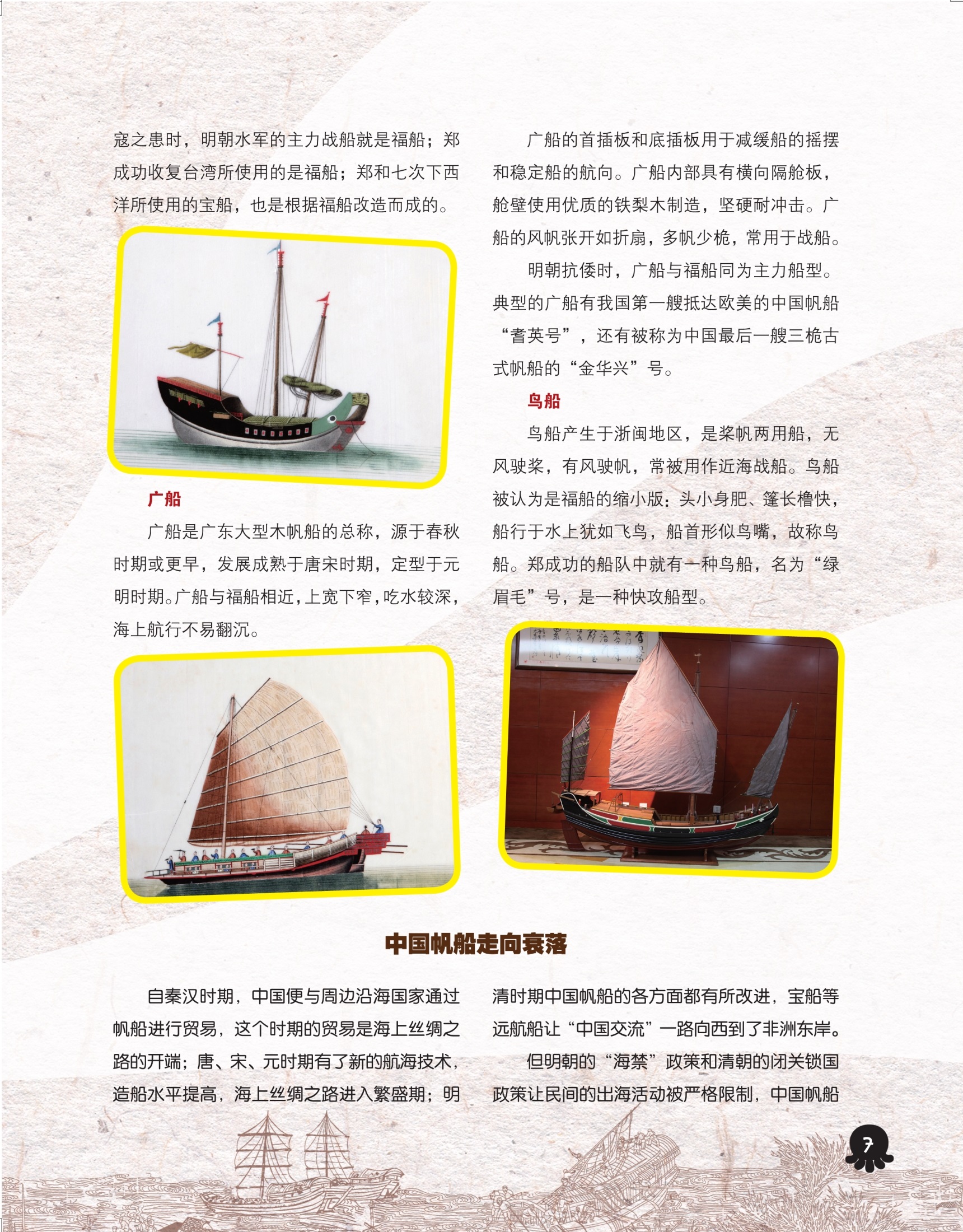 寇之患时，明朝水军的主力战船就是福船；郑成功收复台湾所使用的是福船；郑和七次下西洋所使用的宝船，也是根据福船改造而成的。

广船

广船是广东大型木帆船的总称，源于春秋时期或更早，发展成熟于唐宋时期，定型于元明时期。广船与福船相近，上宽下窄，吃水较深，海上航行不易翻沉。

广船的首插板和底插板用于减缓船的摇摆和稳定船的航向。广船内部具有横向隔舱板，舱壁使用优质的铁梨木制造，坚硬耐冲击。广船的风帆张开如折扇，多帆少桅，常用于战船。

明朝抗倭时，广船与福船同为主力船型。典型的广船有我国第一艘抵达欧美的中国帆船“耆英号”，还有被称为中国最后一艘三桅古式帆船的“金华兴”号。

鸟船

鸟船产生于浙闽地区，是桨帆两用船，无风驶桨，有风驶帆，常被用作近海战船。鸟船被认为是福船的缩小版：头小身肥、篷长橹快，船行于水上犹如飞鸟，船首形似鸟嘴，故称鸟船。郑成功的船队中就有一种鸟船，名为“绿眉毛”号，是一种快攻船型。

中国帆船走向衰落

自秦汉时期，中国便与周边沿海国家通过帆船进行贸易，这个时期的贸易是海上丝绸之路的开端；唐、宋、元时期有了新的航海技术，造船水平提高，海上丝绸之路进入繁盛期；明清时期中国帆船的各方面都有所改进，宝船等远航船让“中国交流”一路向西到了非洲东岸。

但明朝的“海禁”政策和清朝的闭关锁国政策让民间的出海活动被严格限制，中国帆船

7